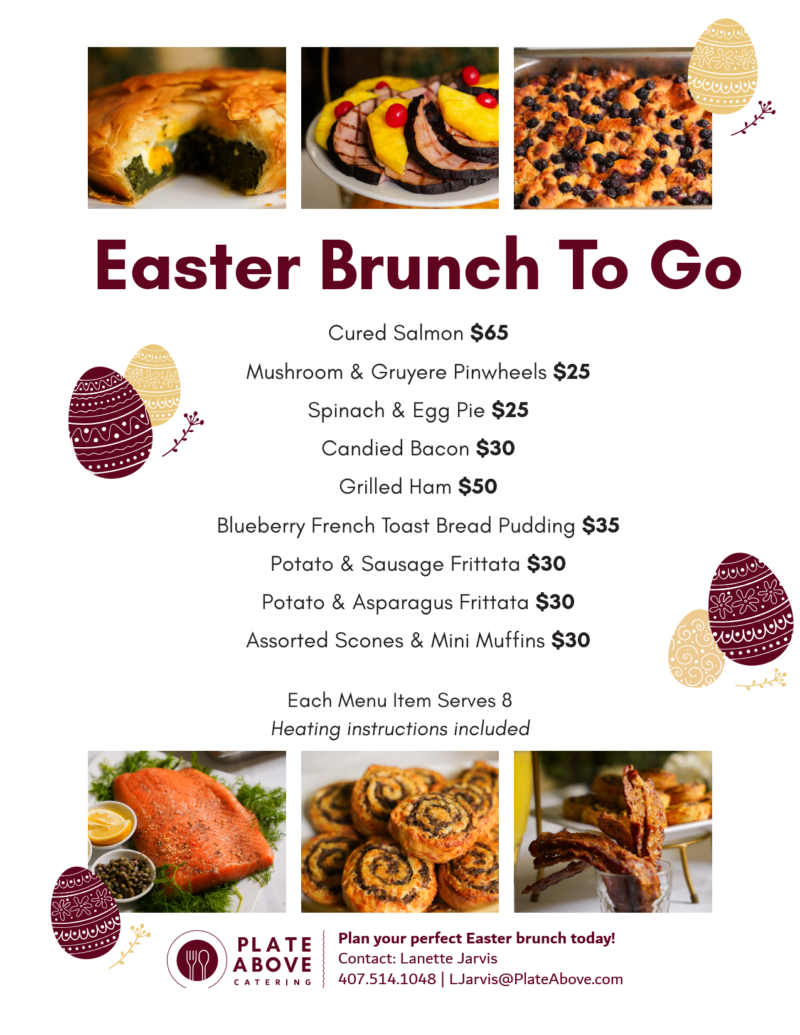 Easter Brunch To Go

Cured Salmon $65

Mushroom & Gruyere Pinwheels $25

Spinach & Egg Pie $25

Candied Bacon $30

Grilled Ham $50

Blueberry French Toast Bread Pudding $35

Potato & Sausage Frittata $30

Potato & Asparagus Frittata $30

Assorted Scones & Mini Muffins $30

Each Menu Item Serves 8
Heating instructions included

PLATE
ABOVE
CATERING

Plan your perfect Easter brunch today!
Contact: Lanette Jarvis
407.514.1048 | LJarvis@PlateAbove.com